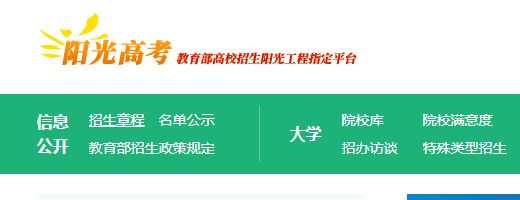 阳光高考 教育部高校招生阳光工程指定平台

信息公开 招生章程 名单公示 教育部招生政策规定

大学 院校库 院校满意度 招办访谈 特殊类型招生